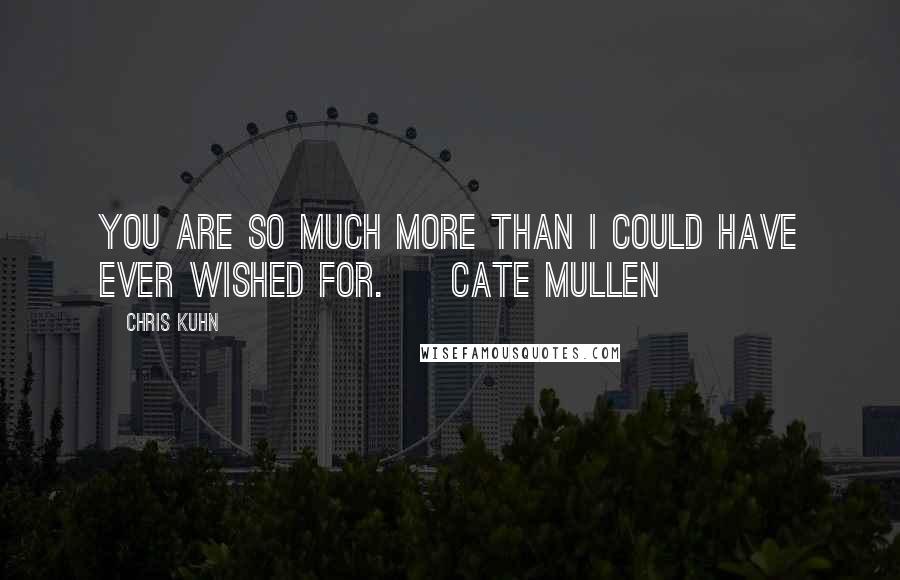 YOU ARE SO MUCH MORE THAN I COULD HAVE EVER WISHED FOR. CATE MULLEN

CHRIS KUHN

WISEFAMOUSQUOTES.COM